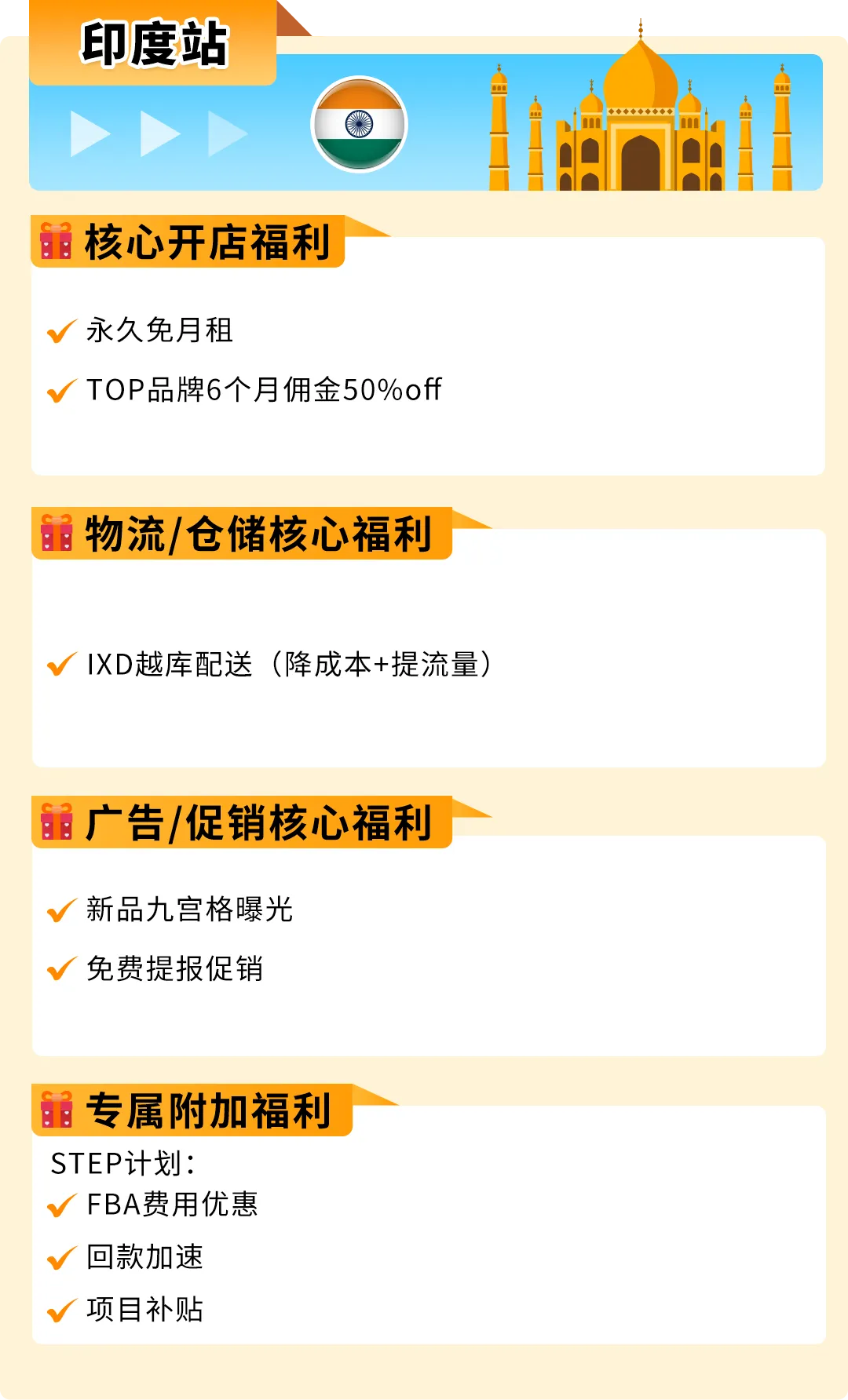 印度站

核心开店福利

永久免月租

TOP品牌6个月佣金50%off

物流/仓储核心福利

IXD越库配送（降成本+提流量）

广告/促销核心福利

新品九宫格曝光

免费提报促销

专属附加福利

STEP计划：

FBA费用优惠

回款加速

项目补贴